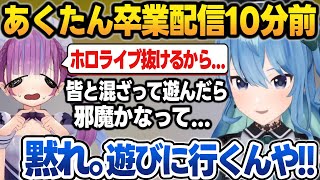 あくたん卒業配信10分前

ホロライブ抜けるから…

皆と混ざって遊んだら邪魔かなって…

黙れ。遊びに行くんや!!